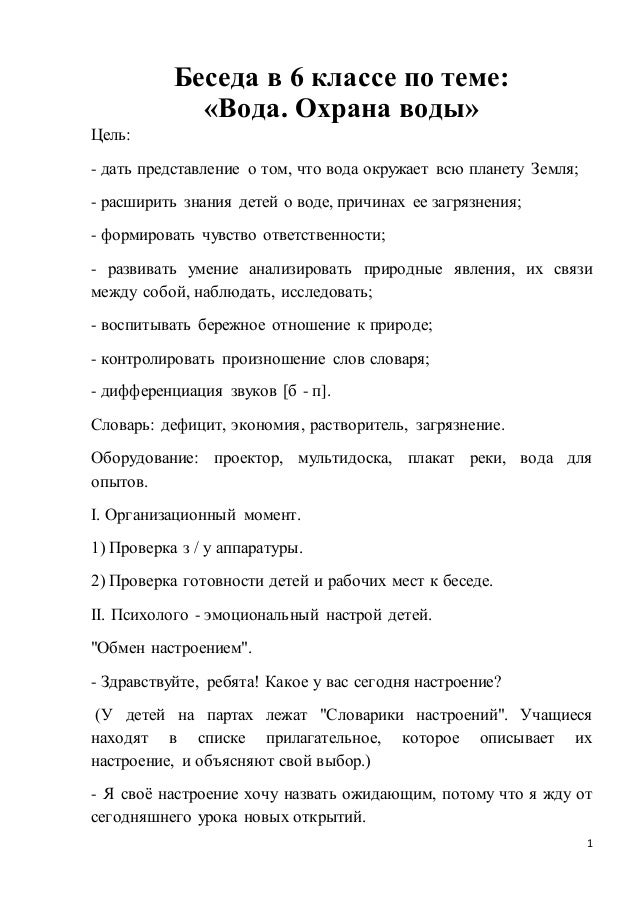 Беседа в 6 классе по теме:
«Вода. Охрана воды»

Цель:

- дать представление о том, что вода окружает всю планету Земля;

- расширить знания детей о воде, причинах ее загрязнения;

- формировать чувство ответственности;

- развивать умение анализировать природные явления, их связи между собой, наблюдать, исследовать;

- воспитывать бережное отношение к природе;

- контролировать произношение слов словаря;

- дифференциация звуков [б - п].

Словарь: дефицит, экономия, растворитель, загрязнение.

Оборудование: проектор, мультидоска, плакат реки, вода для опытов.

I. Организационный момент.

1) Проверка з / у аппаратуры.

2) Проверка готовности детей и рабочих мест к беседе.

II. Психолого - эмоциональный настрой детей.

"Обмен настроением".

- Здравствуйте, ребята! Какое у вас сегодня настроение?

(У детей на партах лежат "Словарики настроений". Учащиеся находят в списке прилагательное, которое описывает их настроение, и объясняют свой выбор.)

- Я своё настроение хочу назвать ожидающим, потому что я жду от сегодняшнего урока новых открытий.

1